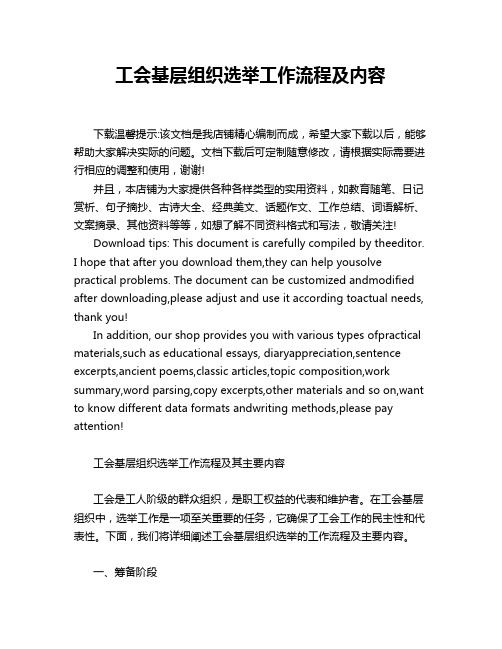 工会基层组织选举工作流程及内容

下载温馨提示:该文档是我店铺精心编制而成，希望大家下载以后，能够帮助大家解决实际的问题。文档下载后可定制随意修改，请根据实际需要进行相应的调整和使用，谢谢!

并且，本店铺为大家提供各种各样类型的实用资料，如教育随笔、日记赏析、句子摘抄、古诗大全、经典美文、话题作文、工作总结、词语解析、文案摘录、其他资料等等，如想了解不同资料格式和写法，敬请关注!

Download tips: This document is carefully compiled by theeditor. I hope that after you download them,they can help yousolve practical problems. The document can be customized andmodified after downloading,please adjust and use it according toactual needs, thank you!

In addition, our shop provides you with various types ofpractical materials,such as educational essays, diaryappreciation,sentence excerpts,ancient poems,classic articles,topic composition,work summary,word parsing,copy excerpts,other materials and so on,want to know different data formats andwriting methods,please pay attention!

工会基层组织选举工作流程及其主要内容

工会是工人阶级的群众组织，是职工权益的代表和维护者。在工会基层组织中，选举工作是一项至关重要的任务，它确保了工会工作的民主性和代表性。下面，我们将详细阐述工会基层组织选举的工作流程及主要内容。

一、筹备阶段